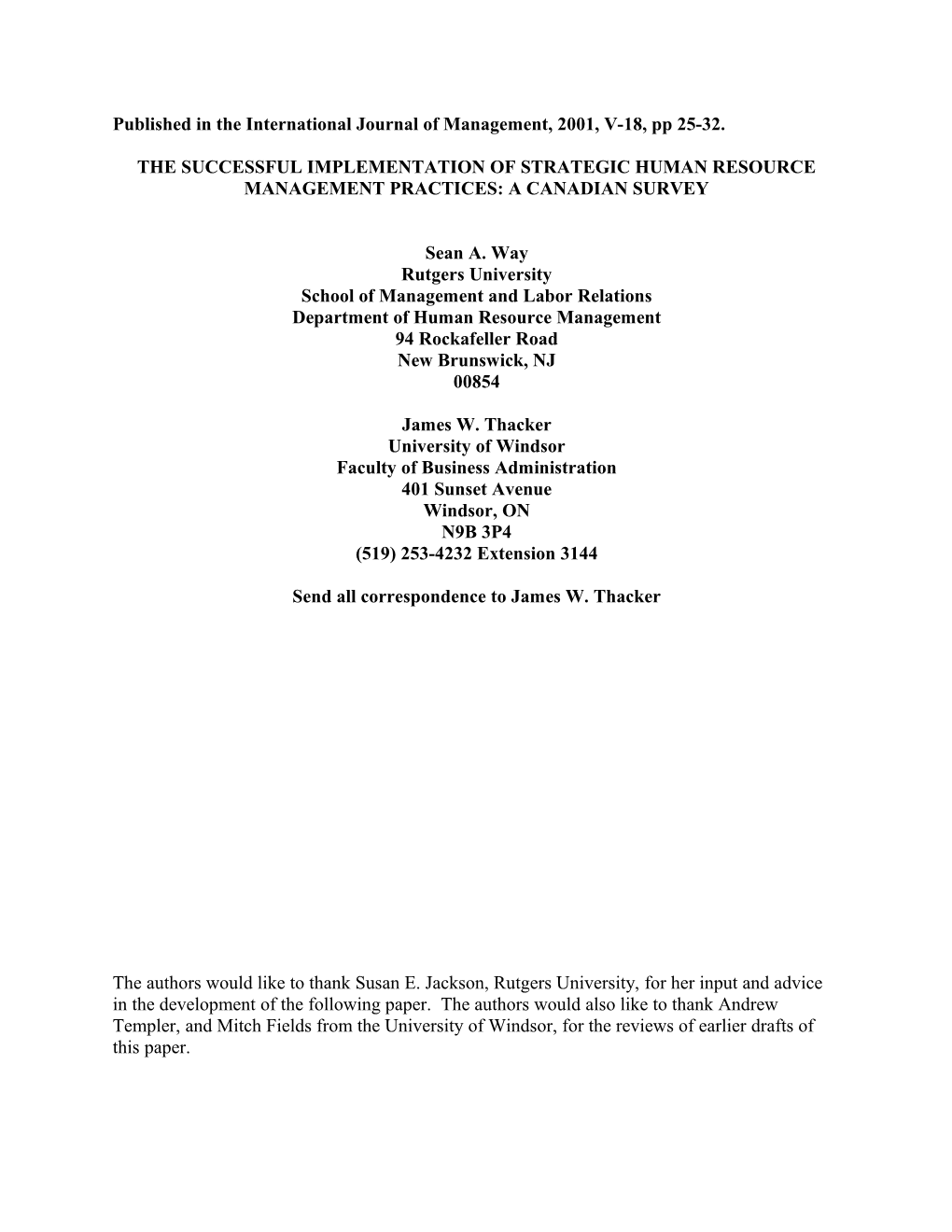 Published in the International Journal of Management, 2001, V-18, pp 25-32.

THE SUCCESSFUL IMPLEMENTATION OF STRATEGIC HUMAN RESOURCE MANAGEMENT PRACTICES: A CANADIAN SURVEY

Sean A. Way
Rutgers University
School of Management and Labor Relations
Department of Human Resource Management
94 Rockafeller Road
New Brunswick, NJ
00854

James W. Thacker
University of Windsor
Faculty of Business Administration
401 Sunset Avenue
Windsor, ON
N9B 3P4
(519) 253-4232 Extension 3144

Send all correspondence to James W. Thacker

The authors would like to thank Susan E. Jackson, Rutgers University, for her input and advice in the development of the following paper. The authors would also like to thank Andrew Templer, and Mitch Fields from the University of Windsor, for the reviews of earlier drafts of this paper.